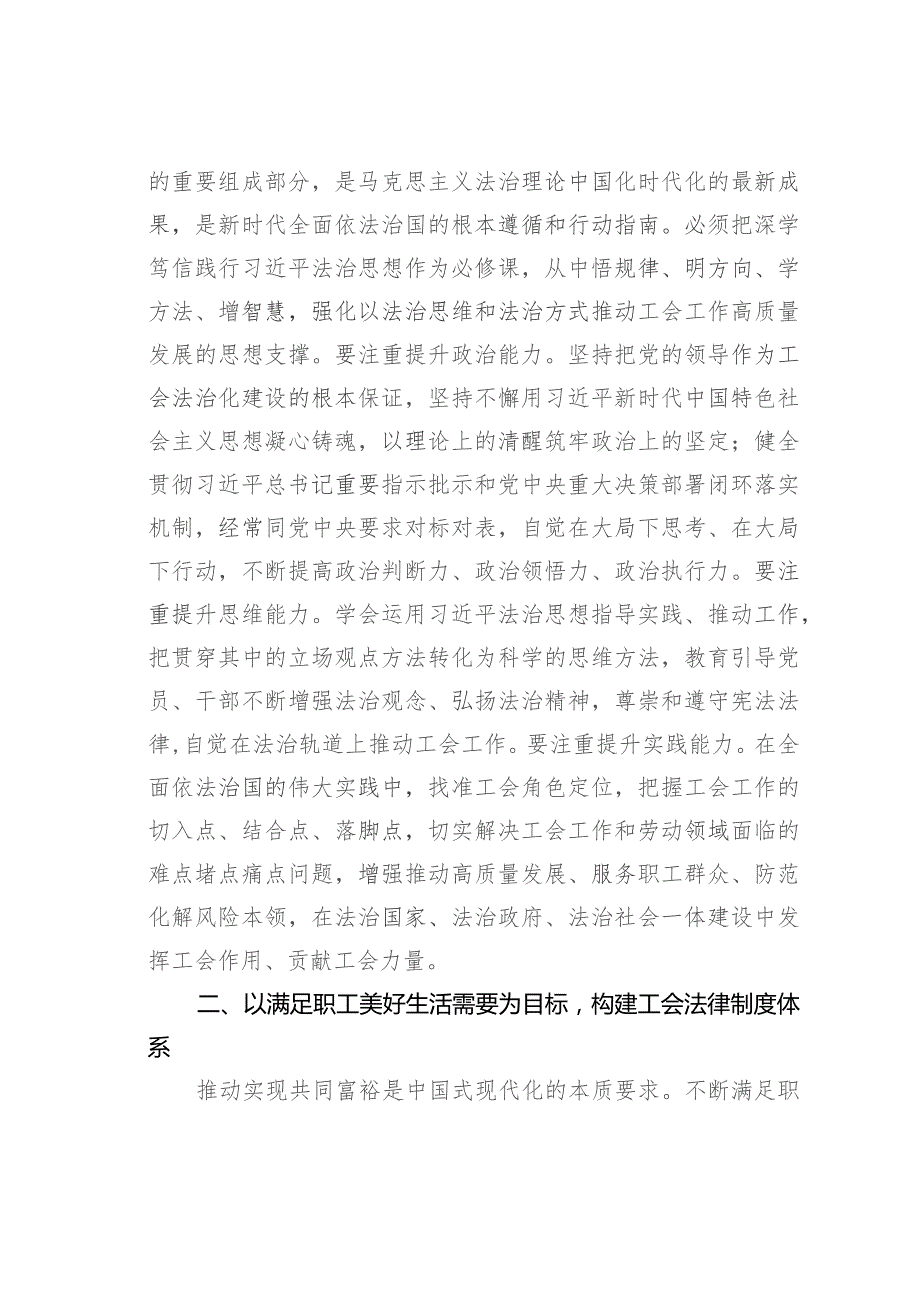 的重要组成部分，是马克思主义法治理论中国化时代化的最新成果，是新时代全面依法治国的根本遵循和行动指南。必须把深学笃信践行习近平法治思想作为必修课，从中悟规律、明方向、学方法、增智慧，强化以法治思维和法治方式推动工会工作高质量发展的思想支撑。要注重提升政治能力。坚持把党的领导作为工会法治化建设的根本保证，坚持不懈用习近平新时代中国特色社会主义思想凝心铸魂，以理论上的清醒筑牢政治上的坚定；健全贯彻习近平总书记重要指示批示和党中央重大决策部署闭环落实机制，经常同党中央要求对标对表，自觉在大局下思考、在大局下行动，不断提高政治判断力、政治领悟力、政治执行力。要注重提升思维能力。学会运用习近平法治思想指导实践、推动工作，把贯穿其中的立场观点方法转化为科学的思维方法，教育引导党员、干部不断增强法治观念、弘扬法治精神，尊崇和遵守宪法法律，自觉在法治轨道上推动工会工作。要注重提升实践能力。在全面依法治国的伟大实践中，找准工会角色定位，把握工会工作的切入点、结合点、落脚点，切实解决工会工作和劳动领域面临的难点堵点痛点问题，增强推动高质量发展、服务职工群众、防范化解风险本领，在法治国家、法治政府、法治社会一体建设中发挥工会作用、贡献工会力量。

二、以满足职工美好生活需要为目标，构建工会法律制度体系

推动实现共同富裕是中国式现代化的本质要求。不断满足职